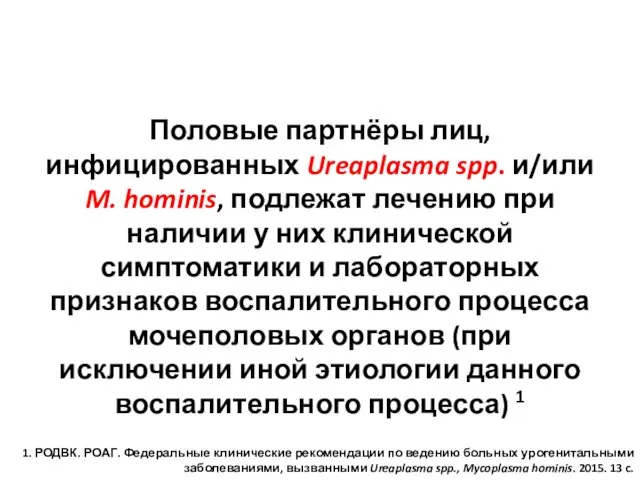 Половые партнёры лиц, инфицированных Ureaplasma spp. и/или M. hominis, подлежат лечению при наличии у них клинической симптоматики и лабораторных признаков воспалительного процесса мочеполовых органов (при исключении иной этиологии данного воспалительного процесса) $^1$

1. РОДВК. РОАГ. Федеральные клинические рекомендации по ведению больных урогенитальными заболеваниями, вызванными Ureaplasma spp., Mycoplasma hominis. 2015. 13 с.